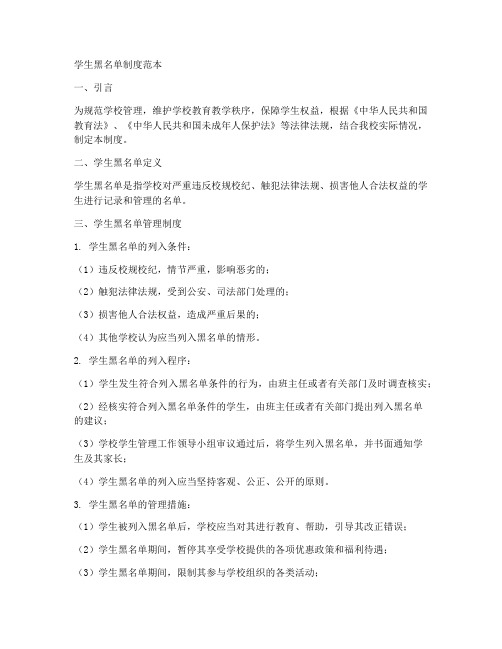 学生黑名单制度范本

一、引言

为规范学校管理，维护学校教育教学秩序，保障学生权益，根据《中华人民共和国教育法》、《中华人民共和国未成年人保护法》等法律法规，结合我校实际情况，制定本制度。

二、学生黑名单定义

学生黑名单是指学校对严重违反校规校纪、触犯法律法规、损害他人合法权益的学生进行记录和管理的名单。

三、学生黑名单管理制度

1. 学生黑名单的列入条件：

（1）违反校规校纪，情节严重，影响恶劣的；

（2）触犯法律法规，受到公安、司法部门处理的；

（3）损害他人合法权益，造成严重后果的；

（4）其他学校认为应当列入黑名单的情形。

2. 学生黑名单的列入程序：

（1）学生发生符合列入黑名单条件的行为，由班主任或者有关部门及时调查核实；

（2）经核实符合列入黑名单条件的学生，由班主任或者有关部门提出列入黑名单的建议；

（3）学校学生管理工作领导小组审议通过后，将学生列入黑名单，并书面通知学生及其家长；

（4）学生黑名单的列入应当坚持客观、公正、公开的原则。

3. 学生黑名单的管理措施：

（1）学生被列入黑名单后，学校应当对其进行教育、帮助，引导其改正错误；

（2）学生黑名单期间，暂停其享受学校提供的各项优惠政策和福利待遇；

（3）学生黑名单期间，限制其参与学校组织的各类活动；